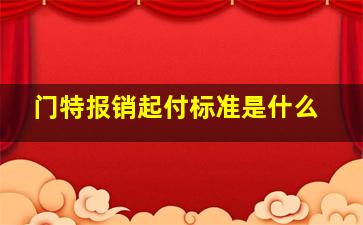 门特报销起付标准是什么